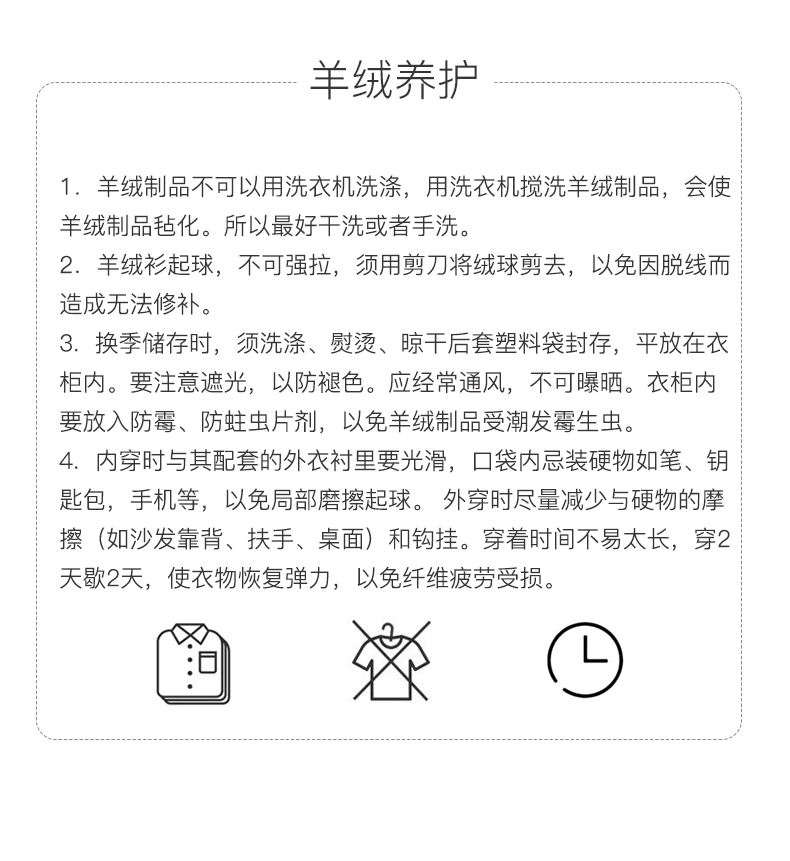 羊绒养护

1.羊绒制品不可以用洗衣机洗涤，用洗衣机搅洗羊绒制品，会使羊绒制品毡化。所以最好干洗或者手洗。
2.羊绒衫起球，不可强拉，须用剪刀将绒球剪去，以免因脱线而造成无法修补。
3.换季储存时，须洗涤、熨烫、晾干后套塑料袋封存，平放在衣柜内。要注意遮光，以防褪色。应经常通风，不可曝晒。衣柜内要放入防霉、防蛀虫片剂，以免羊绒制品受潮发霉生虫。
4.内穿时与其配套的外衣衬里要光滑，口袋内忌装硬物如笔、钥匙包，手机等，以免局部磨擦起球。外穿时尽量减少与硬物的摩擦（如沙发靠背、扶手、桌面）和钩挂。穿着时间不易太长，穿2天歇2天，使衣物恢复弹力，以免纤维疲劳受损。